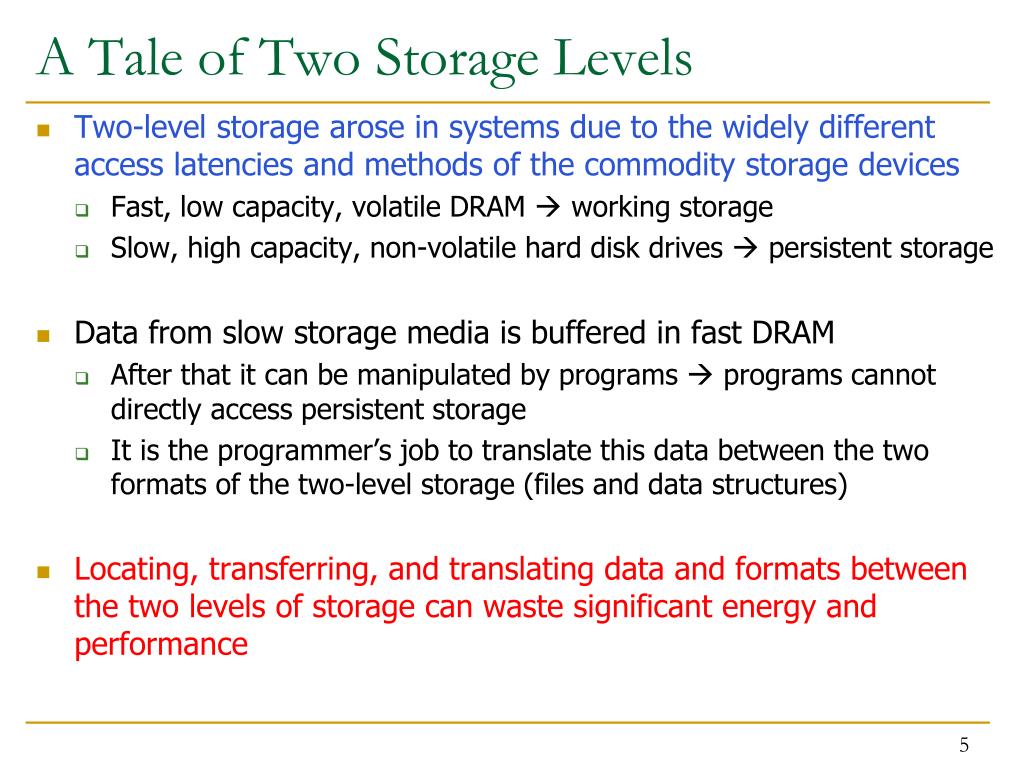 A Tale of Two Storage Levels

- Two-level storage arose in systems due to the widely different access latencies and methods of the commodity storage devices
  - Fast, low capacity, volatile DRAM → working storage
  - Slow, high capacity, non-volatile hard disk drives → persistent storage

- Data from slow storage media is buffered in fast DRAM
  - After that it can be manipulated by programs → programs cannot directly access persistent storage
  - It is the programmer's job to translate this data between the two formats of the two-level storage (files and data structures)

- Locating, transferring, and translating data and formats between the two levels of storage can waste significant energy and performance

5